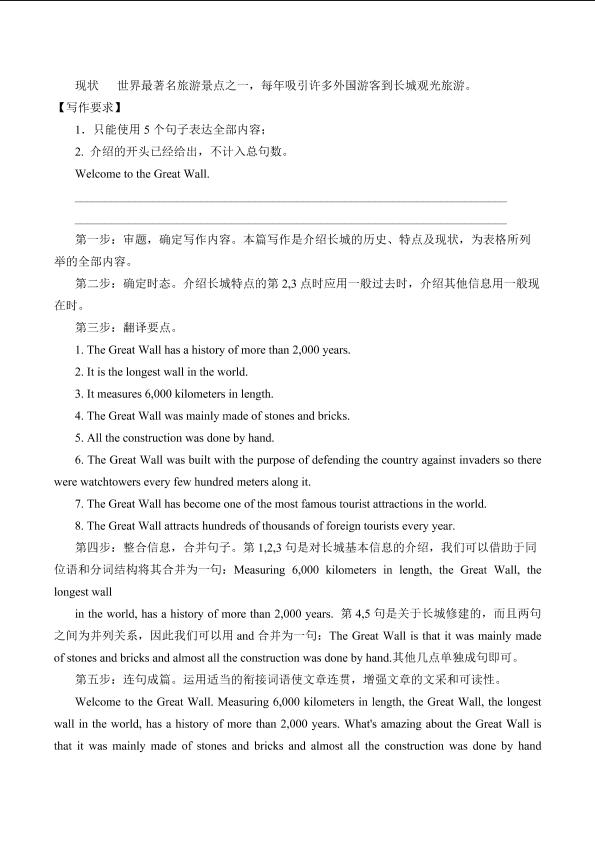 现状　世界最著名旅游景点之一，每年吸引许多外国游客到长城观光旅游。

【写作要求】

1．只能使用 5 个句子表达全部内容；

2. 介绍的开头已经给出，不计入总句数。

Welcome to the Great Wall.

第一步：审题，确定写作内容。本篇写作是介绍长城的历史、特点及现状，为表格所列举的全部内容。

第二步：确定时态。介绍长城特点的第 2,3 点时应用一般过去时，介绍其他信息用一般现在时。

第三步：翻译要点。

1. The Great Wall has a history of more than 2,000 years.

2. It is the longest wall in the world.

3. It measures 6,000 kilometers in length.

4. The Great Wall was mainly made of stones and bricks.

5. All the construction was done by hand.

6. The Great Wall was built with the purpose of defending the country against invaders so there were watchtowers every few hundred meters along it.

7. The Great Wall has become one of the most famous tourist attractions in the world.

8. The Great Wall attracts hundreds of thousands of foreign tourists every year.

第四步：整合信息，合并句子。第 1,2,3 句是对长城基本信息的介绍，我们可以借助于同位语和分词结构将其合并为一句：Measuring 6,000 kilometers in length, the Great Wall, the longest wall

in the world, has a history of more than 2,000 years. 第 4,5 句是关于长城修建的，而且两句之间为并列关系，因此我们可以用 and 合并为一句：The Great Wall is that it was mainly made of stones and bricks and almost all the construction was done by hand.其他几点单独成句即可。

第五步：连句成篇。运用适当的衔接词语使文章连贯，增强文章的文采和可读性。

Welcome to the Great Wall. Measuring 6,000 kilometers in length, the Great Wall, the longest wall in the world, has a history of more than 2,000 years. What's amazing about the Great Wall is that it was mainly made of stones and bricks and almost all the construction was done by hand